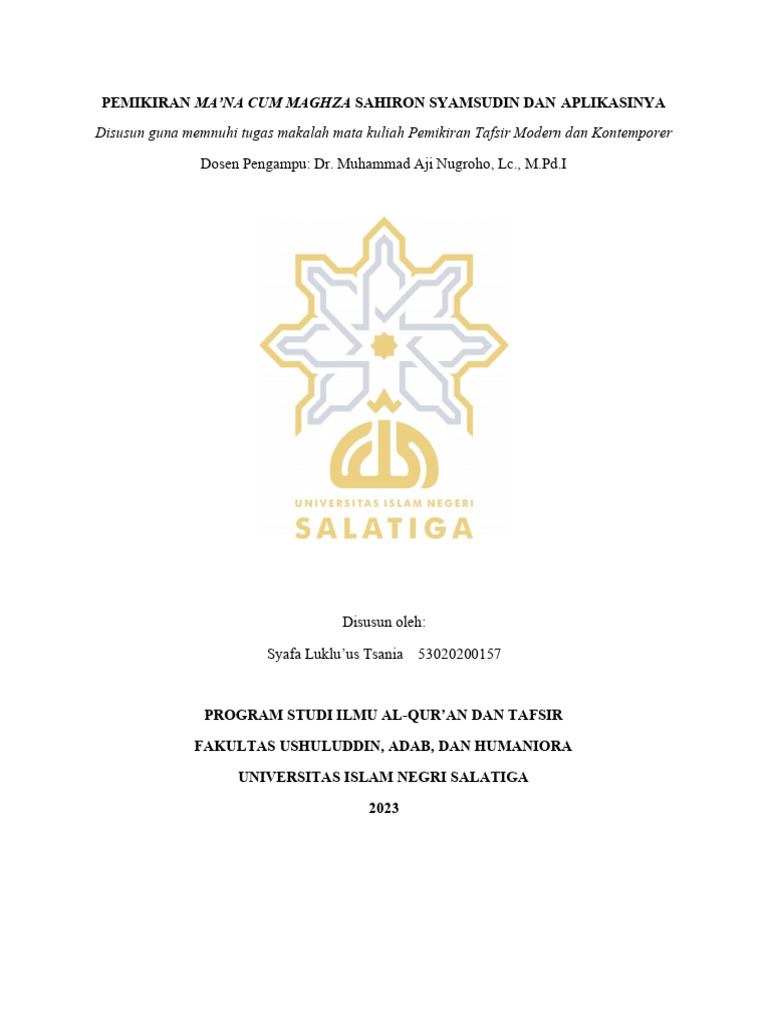 PEMIKIRAN MA'NA CUM MAGHZA SAHIRON SYAMSUDIN DAN APLIKASINYA

Disusun guna memnuhi tugas makalah mata kuliah Pemikiran Tafsir Modern dan Kontemporer

Dosen Pengampu: Dr. Muhammad Aji Nugroho, Lc., M.Pd.I

UNIVERSITAS ISLAM NEGERI
SALATIGA

Disusun oleh:

Syafa Luklu'us Tsania 53020200157

PROGRAM STUDI ILMU AL-QUR'AN DAN TAFSIR

FAKULTAS USHULUDDIN, ADAB, DAN HUMANIORA

UNIVERSITAS ISLAM NEGRI SALATIGA

2023